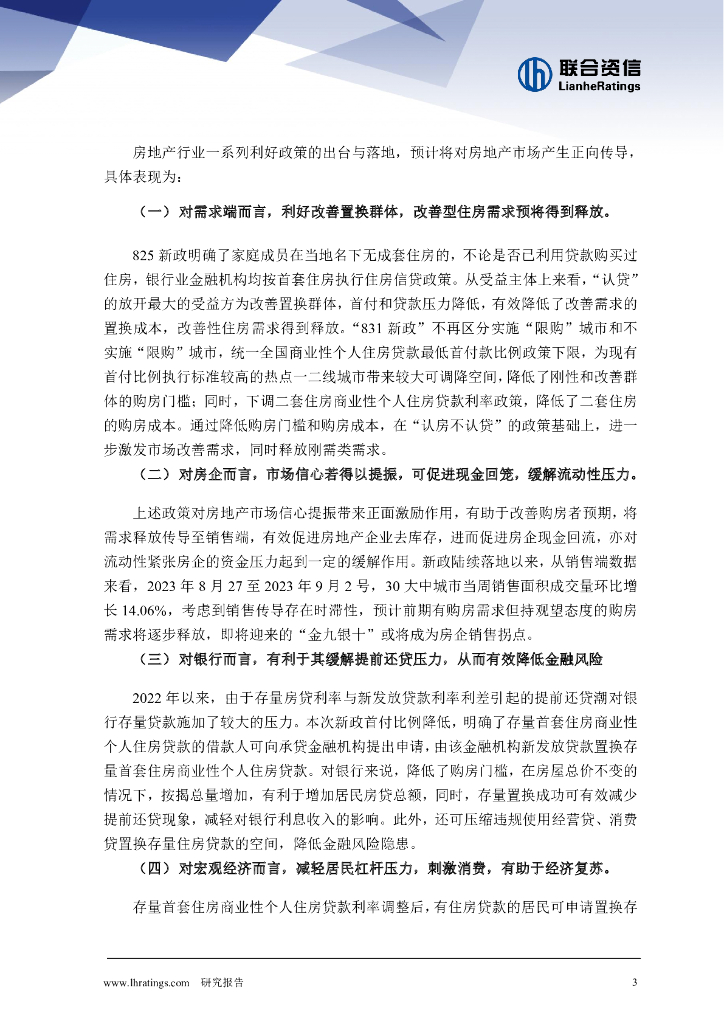 联合资信
LianheRatings

房地产行业一系列利好政策的出台与落地，预计将对房地产市场产生正向传导，具体表现为：

（一）对需求端而言，利好改善置换群体，改善型住房需求预将得到释放。

825 新政明确了家庭成员在当地名下无成套住房的，不论是否已利用贷款购买过住房，银行业金融机构均按首套住房执行住房信贷政策。从受益主体上来看，“认贷”的放开最大的受益方为改善置换群体，首付和贷款压力降低，有效降低了改善需求的置换成本，改善性住房需求得到释放。“831 新政”不再区分实施“限购”城市和不实施“限购”城市，统一全国商业性个人住房贷款最低首付款比例政策下限，为现有首付比例执行标准较高的热点一二线城市带来较大可调降空间，降低了刚性和改善群体的购房门槛；同时，下调二套住房商业性个人住房贷款利率政策，降低了二套住房的购房成本。通过降低购房门槛和购房成本，在“认房不认贷”的政策基础上，进一步激发市场改善需求，同时释放刚需类需求。

（二）对房企而言，市场信心若得以提振，可促进现金回笼，缓解流动性压力。

上述政策对房地产市场信心提振带来正面激励作用，有助于改善购房者预期，将需求释放传导至销售端，有效促进房地产企业去库存，进而促进房企现金回流，亦对流动性紧张房企的资金压力起到一定的缓解作用。新政陆续落地以来，从销售端数据来看，2023 年 8 月 27 至 2023 年 9 月 2 号，30 大中城市当周销售面积成交量环比增长 14.06%，考虑到销售传导存在时滞性，预计前期有购房需求但持观望态度的购房需求将逐步释放，即将迎来的“金九银十”或将成为房企销售拐点。

（三）对银行而言，有利于其缓解提前还贷压力，从而有效降低金融风险

2022 年以来，由于存量房贷利率与新发放贷款利率利差引起的提前还贷潮对银行存量贷款施加了较大的压力。本次新政首付比例降低，明确了存量首套住房商业性个人住房贷款的借款人可向承贷金融机构提出申请，由该金融机构新发放贷款置换存量首套住房商业性个人住房贷款。对银行来说，降低了购房门槛，在房屋总价不变的情况下，按揭总量增加，有利于增加居民房贷总额，同时，存量置换成功可有效减少提前还贷现象，减轻对银行利息收入的影响。此外，还可压缩违规使用经营贷、消费贷置换存量住房贷款的空间，降低金融风险隐患。

（四）对宏观经济而言，减轻居民杠杆压力，刺激消费，有助于经济复苏。

存量首套住房商业性个人住房贷款利率调整后，有住房贷款的居民可申请置换存

www.lhratings.com 研究报告 3